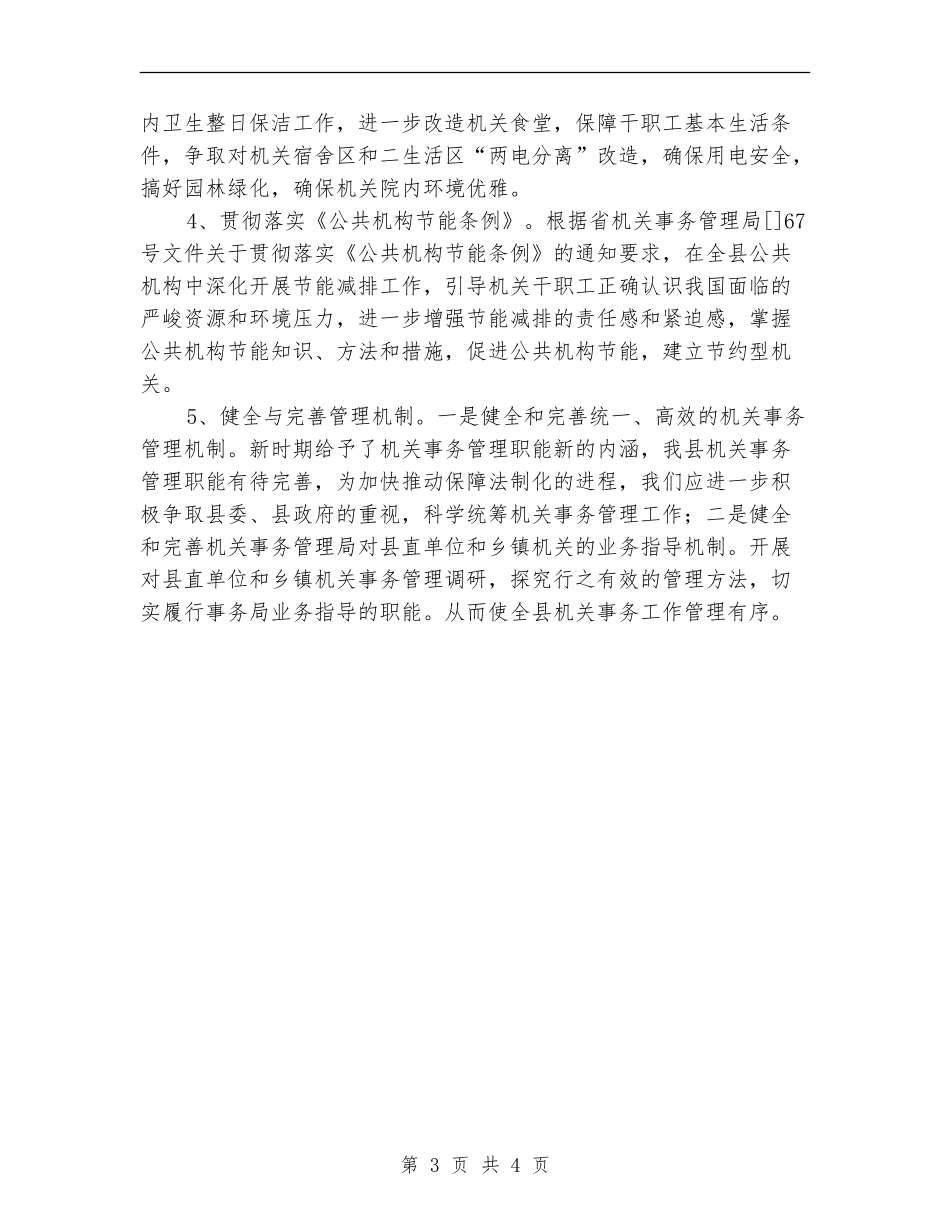 内卫生整日保洁工作，进一步改造机关食堂，保障干职工基本生活条件，争取对机关宿舍区和二生活区“两电分离”改造，确保用电安全，搞好园林绿化，确保机关院内环境优雅。

4、贯彻落实《公共机构节能条例》。根据省机关事务管理局[]67号文件关于贯彻落实《公共机构节能条例》的通知要求，在全县公共机构中深化开展节能减排工作，引导机关干职工正确认识我国面临的严峻资源和环境压力，进一步增强节能减排的责任感和紧迫感，掌握公共机构节能知识、方法和措施，促进公共机构节能，建立节约型机关。

5、健全与完善管理机制。一是健全和完善统一、高效的机关事务管理机制。新时期给予了机关事务管理职能新的内涵，我县机关事务管理职能有待完善，为加快推动保障法制化的进程，我们应进一步积极争取县委、县政府的重视，科学统筹机关事务管理工作；二是健全和完善机关事务管理局对县直单位和乡镇机关的业务指导机制。开展对县直单位和乡镇机关事务管理调研，探究行之有效的管理方法，切实履行事务局业务指导的职能。从而使全县机关事务工作管理有序。

第 3 页 共 4 页